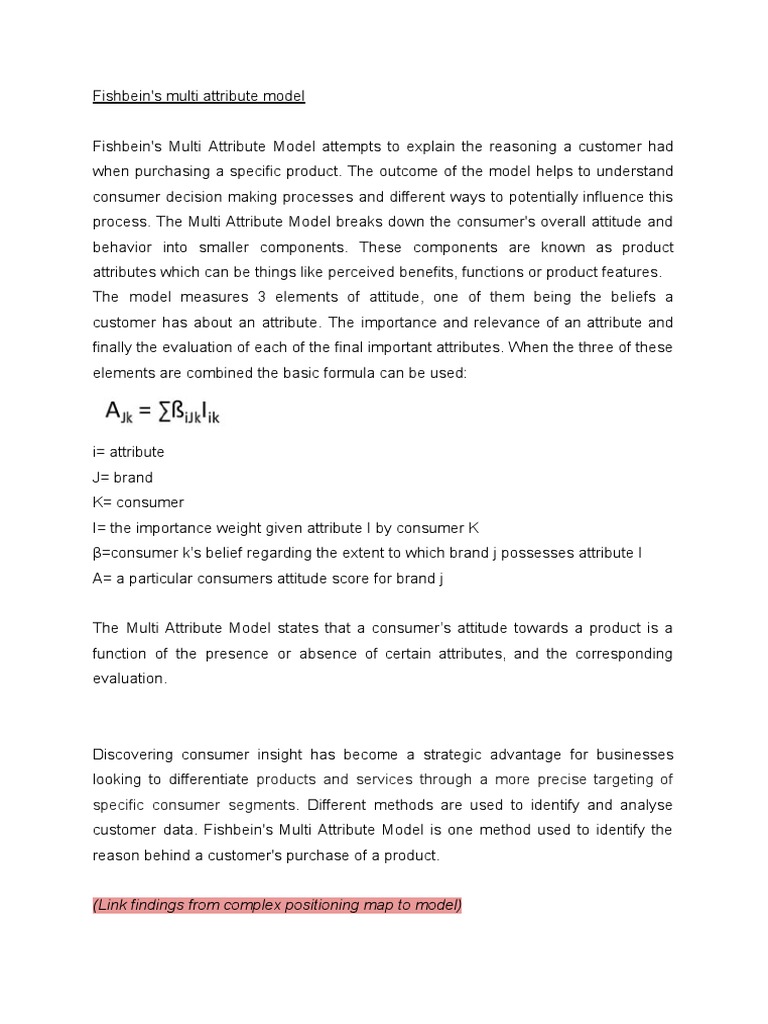 Fishbein's multi attribute model

Fishbein's Multi Attribute Model attempts to explain the reasoning a customer had when purchasing a specific product. The outcome of the model helps to understand consumer decision making processes and different ways to potentially influence this process. The Multi Attribute Model breaks down the consumer's overall attitude and behavior into smaller components. These components are known as product attributes which can be things like perceived benefits, functions or product features.
The model measures 3 elements of attitude, one of them being the beliefs a customer has about an attribute. The importance and relevance of an attribute and finally the evaluation of each of the final important attributes. When the three of these elements are combined the basic formula can be used:

$A_{Jk} = \sum ß_{iJk} I_{ik}$

i= attribute
J= brand
K= consumer
I= the importance weight given attribute I by consumer K
β=consumer k's belief regarding the extent to which brand j possesses attribute I
A= a particular consumers attitude score for brand j

The Multi Attribute Model states that a consumer's attitude towards a product is a function of the presence or absence of certain attributes, and the corresponding evaluation.

Discovering consumer insight has become a strategic advantage for businesses looking to differentiate products and services through a more precise targeting of specific consumer segments. Different methods are used to identify and analyse customer data. Fishbein's Multi Attribute Model is one method used to identify the reason behind a customer's purchase of a product.

(Link findings from complex positioning map to model)